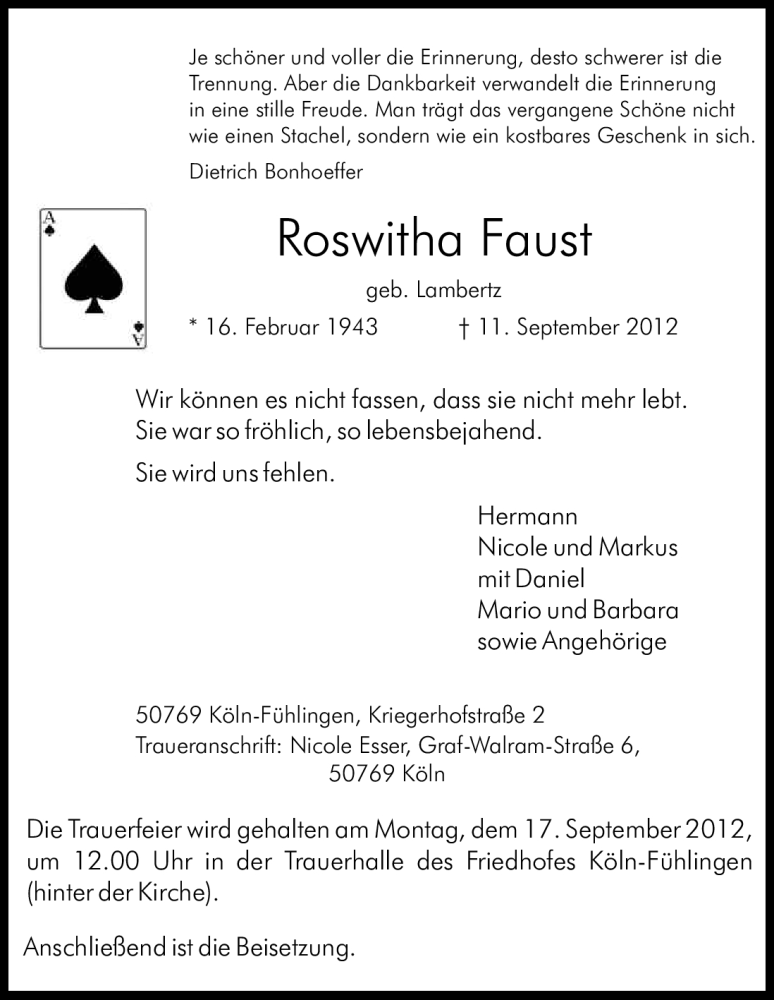 Je schöner und voller die Erinnerung, desto schwerer ist die Trennung. Aber die Dankbarkeit verwandelt die Erinnerung in eine stille Freude. Man trägt das vergangene Schöne nicht wie einen Stachel, sondern wie ein kostbares Geschenk in sich.

Dietrich Bonhoeffer

A

A

Roswitha Faust

geb. Lambertz

* 16. Februar 1943 † 11. September 2012

Wir können es nicht fassen, dass sie nicht mehr lebt.
Sie war so fröhlich, so lebensbejahend.

Sie wird uns fehlen.

Hermann
Nicole und Markus
mit Daniel
Mario und Barbara
sowie Angehörige

50769 Köln-Fühlingen, Kriegerhofstraße 2
Traueranschrift: Nicole Esser, Graf-Walram-Straße 6, 50769 Köln

Die Trauerfeier wird gehalten am Montag, dem 17. September 2012, um 12.00 Uhr in der Trauerhalle des Friedhofes Köln-Fühlingen (hinter der Kirche).

Anschließend ist die Beisetzung.